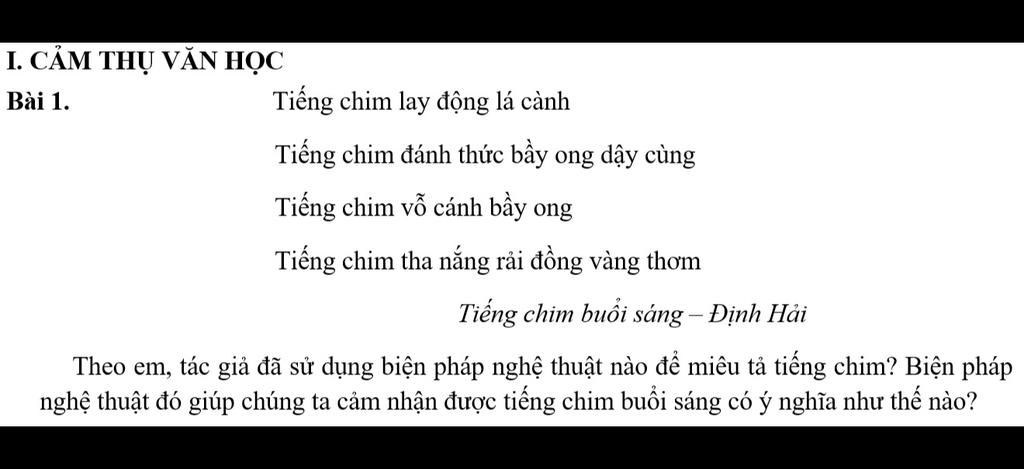 I. CẢM THỤ VĂN HỌC

Bài 1. Tiếng chim lay động lá cành

Tiếng chim đánh thức bầy ong dậy cùng

Tiếng chim vỗ cánh bầy ong

Tiếng chim tha nắng rải đồng vàng thơm

Tiếng chim buổi sáng – Định Hải

Theo em, tác giả đã sử dụng biện pháp nghệ thuật nào để miêu tả tiếng chim? Biện pháp nghệ thuật đó giúp chúng ta cảm nhận được tiếng chim buổi sáng có ý nghĩa như thế nào?